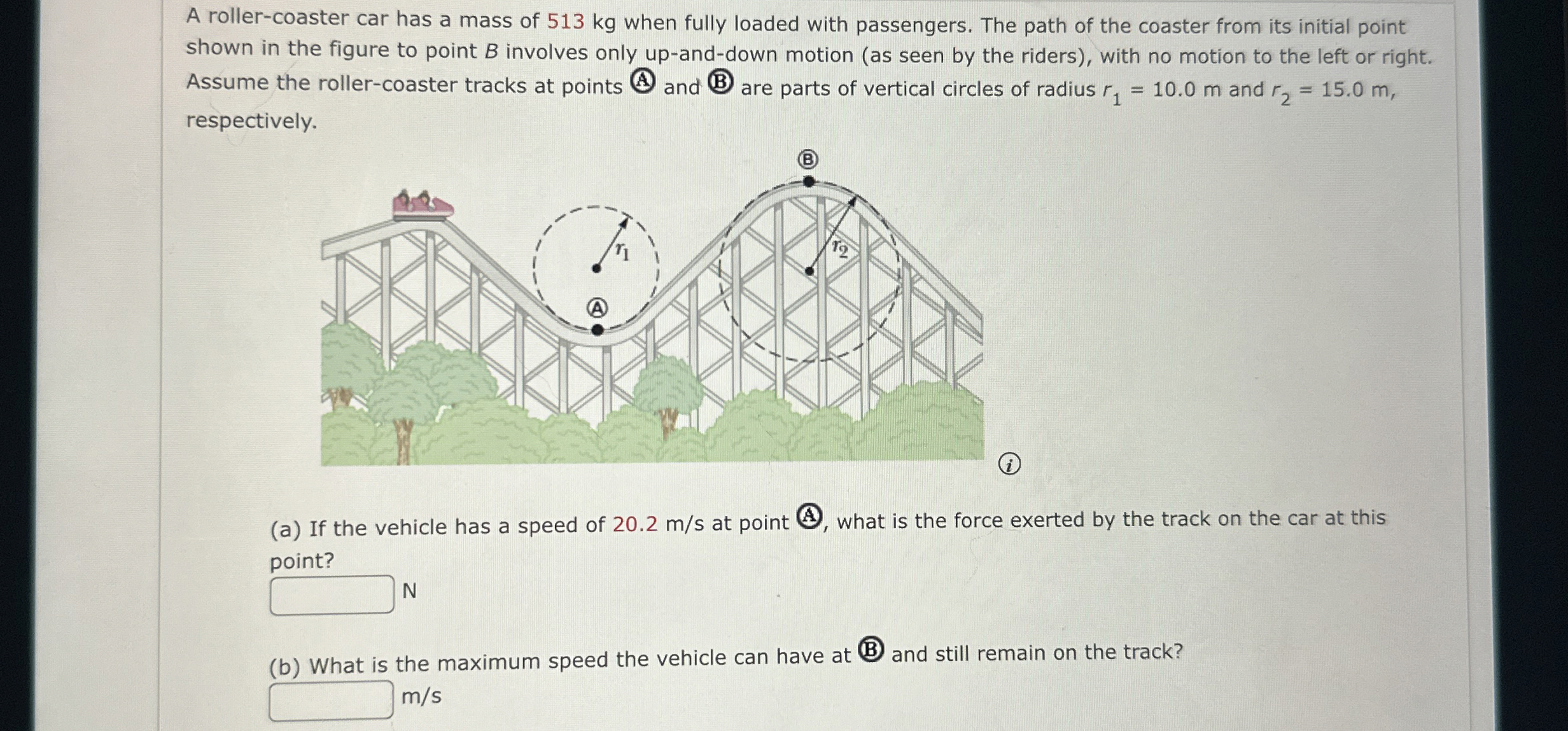 A roller-coaster car has a mass of 513 kg when fully loaded with passengers. The path of the coaster from its initial point shown in the figure to point $B$ involves only up-and-down motion (as seen by the riders), with no motion to the left or right. Assume the roller-coaster tracks at points Ⓐ and Ⓑ are parts of vertical circles of radius $r_1 = 10.0$ m and $r_2 = 15.0$ m, respectively.

Ⓑ
$r_1$
$r_2$
Ⓐ
ⓘ

(a) If the vehicle has a speed of 20.2 m/s at point Ⓐ, what is the force exerted by the track on the car at this point?
N

(b) What is the maximum speed the vehicle can have at Ⓑ and still remain on the track?
m/s